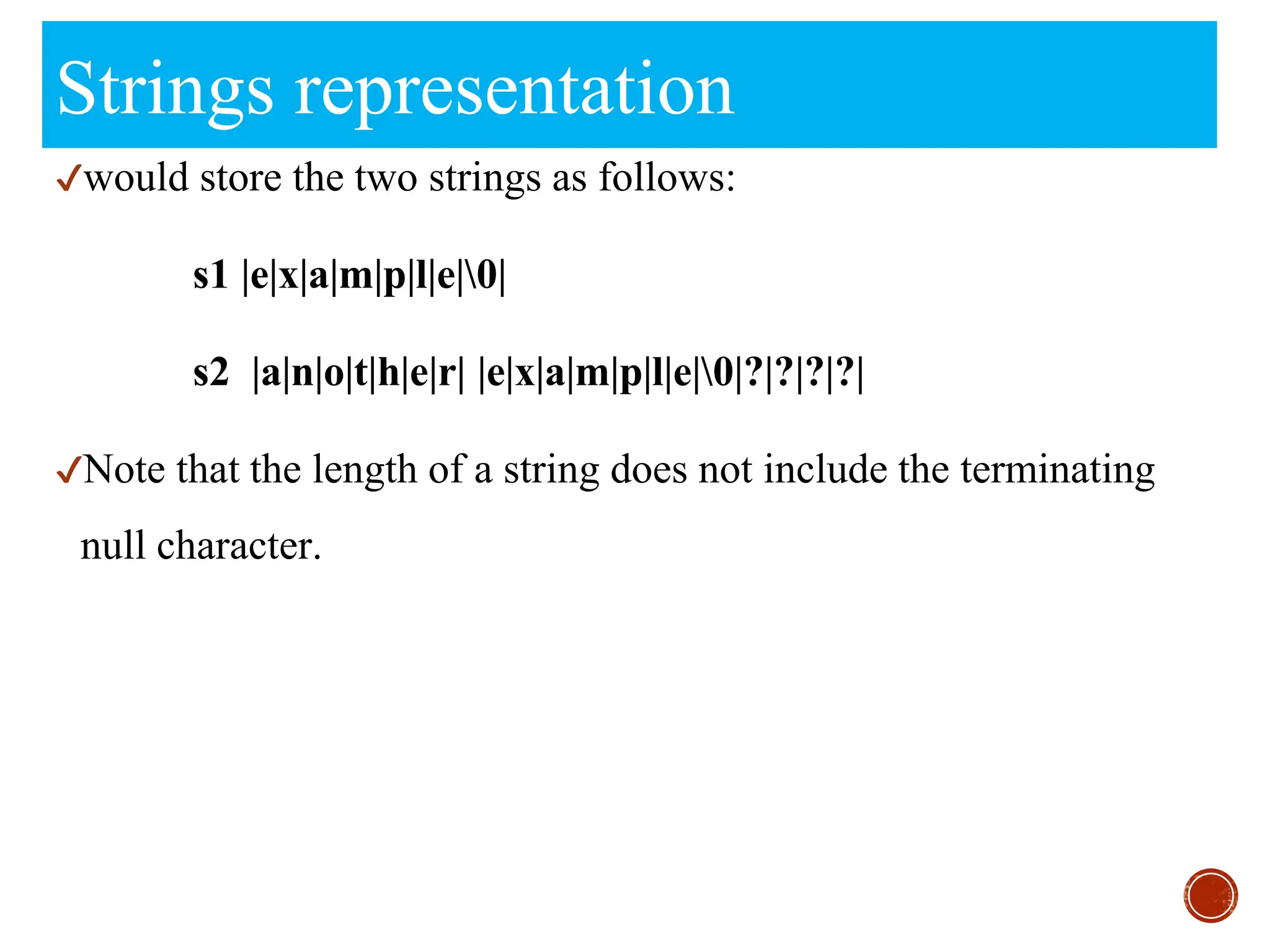 Strings representation

✓would store the two strings as follows:

s1 |e|x|a|m|p|l|e|\0|

s2 |a|n|o|t|h|e|r| |e|x|a|m|p|l|e|\0|?|?|?|?|

✓Note that the length of a string does not include the terminating null character.